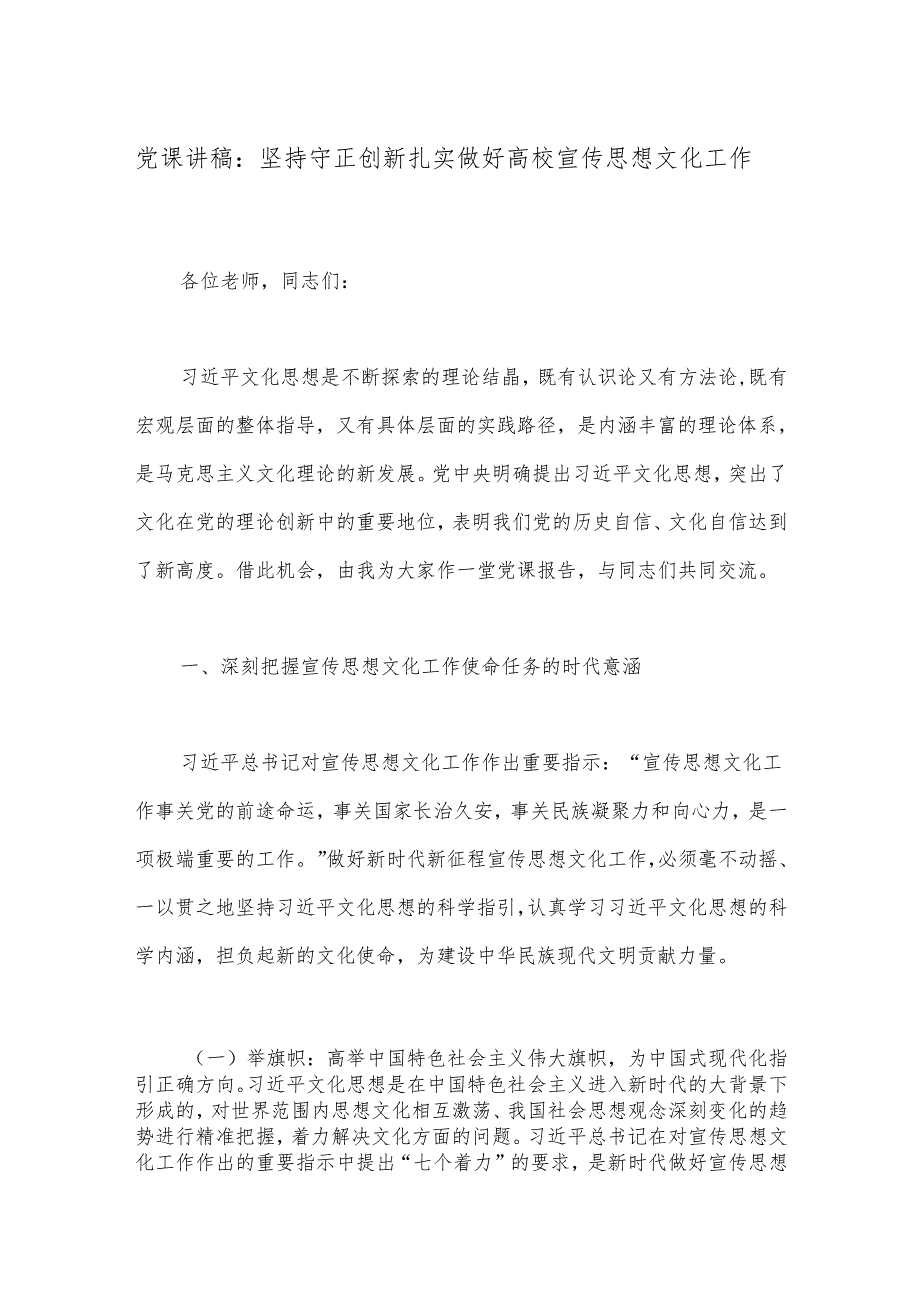 党课讲稿：坚持守正创新扎实做好高校宣传思想文化工作

各位老师，同志们：

习近平文化思想是不断探索的理论结晶，既有认识论又有方法论，既有宏观层面的整体指导，又有具体层面的实践路径，是内涵丰富的理论体系，是马克思主义文化理论的新发展。党中央明确提出习近平文化思想，突出了文化在党的理论创新中的重要地位，表明我们党的历史自信、文化自信达到了新高度。借此机会，由我为大家作一堂党课报告，与同志们共同交流。

一、深刻把握宣传思想文化工作使命任务的时代意涵

习近平总书记对宣传思想文化工作作出重要指示：“宣传思想文化工作事关党的前途命运，事关国家长治久安，事关民族凝聚力和向心力，是一项极端重要的工作。”做好新时代新征程宣传思想文化工作，必须毫不动摇、一以贯之地坚持习近平文化思想的科学指引，认真学习习近平文化思想的科学内涵，担负起新的文化使命，为建设中华民族现代文明贡献力量。

（一）举旗帜：高举中国特色社会主义伟大旗帜，为中国式现代化指引正确方向。习近平文化思想是在中国特色社会主义进入新时代的大背景下形成的，对世界范围内思想文化相互激荡、我国社会思想观念深刻变化的趋势进行精准把握，着力解决文化方面的问题。习近平总书记在对宣传思想文化工作作出的重要指示中提出“七个着力”的要求，是新时代做好宣传思想